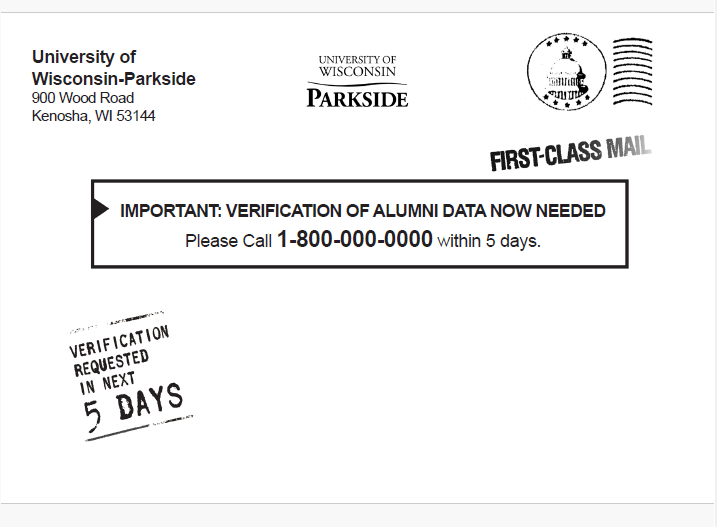 University of Wisconsin-Parkside
900 Wood Road
Kenosha, WI 53144

UNIVERSITY OF WISCONSIN PARKSIDE

FIRST-CLASS MAIL

IMPORTANT: VERIFICATION OF ALUMNI DATA NOW NEEDED
Please Call 1-800-000-0000 within 5 days.

VERIFICATION REQUESTED IN NEXT 5 DAYS